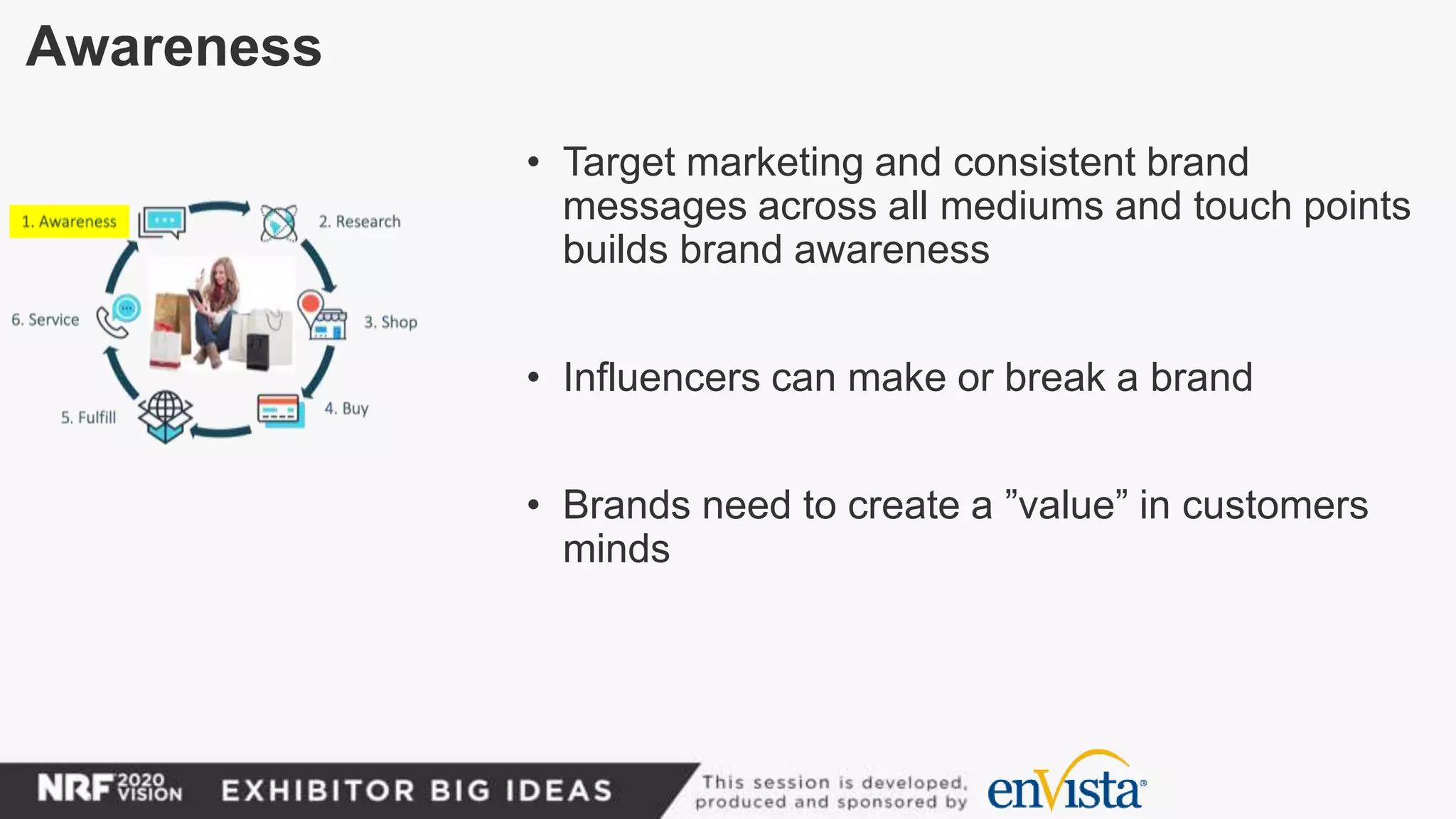 Awareness

1. Awareness
2. Research
3. Shop
4. Buy
5. Fulfill
6. Service

• Target marketing and consistent brand messages across all mediums and touch points builds brand awareness

• Influencers can make or break a brand

• Brands need to create a ”value” in customers minds

NRF 2020 VISION EXHIBITOR BIG IDEAS

This session is developed, produced and sponsored by enVista